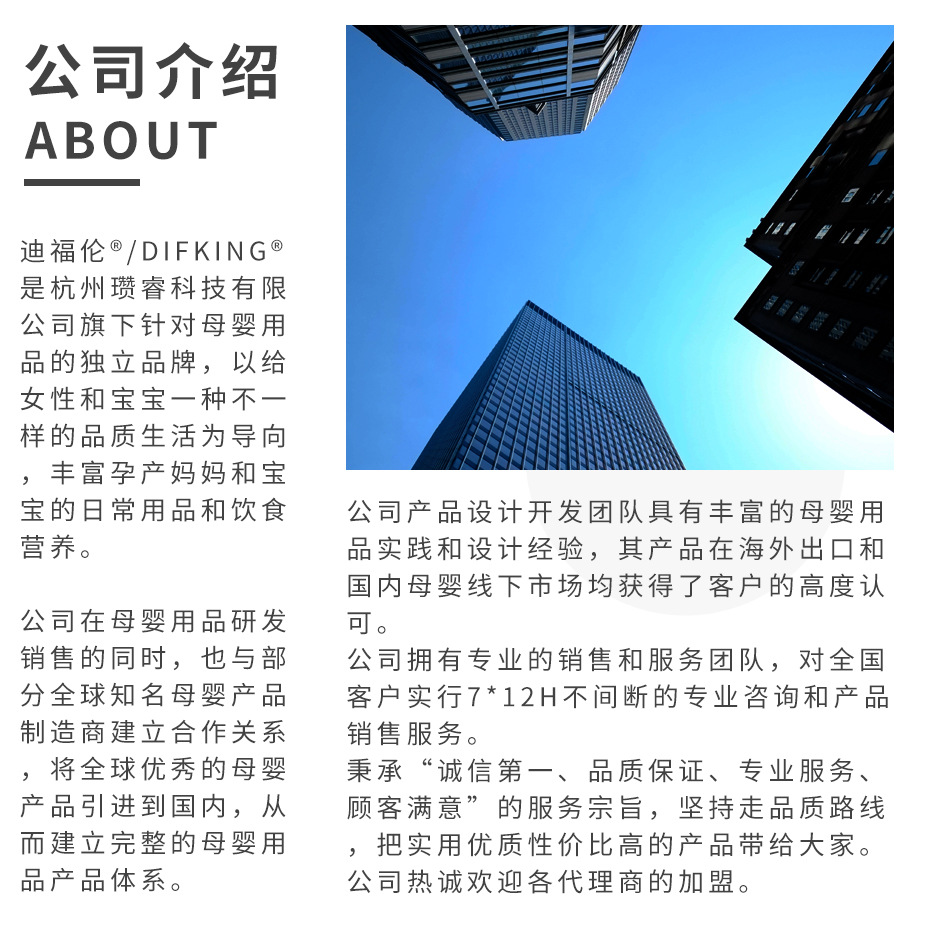 公司介绍
ABOUT

迪福伦®/DIFKING®是杭州瓒睿科技有限公司旗下针对母婴用品的独立品牌，以给女性和宝宝一种不一样的品质生活为导向，丰富孕产妈妈和宝宝的日常用品和饮食营养。

公司在母婴用品研发销售的同时，也与部分全球知名母婴产品制造商建立合作关系，将全球优秀的母婴产品引进到国内，从而建立完整的母婴用品产品体系。

公司产品设计开发团队具有丰富的母婴用品实践和设计经验，其产品在海外出口和国内母婴线下市场均获得了客户的高度认可。
公司拥有专业的销售和服务团队，对全国客户实行7*12H不间断的专业咨询和产品销售服务。
秉承“诚信第一、品质保证、专业服务、顾客满意”的服务宗旨，坚持走品质路线，把实用优质性价比高的产品带给大家。
公司热诚欢迎各代理商的加盟。